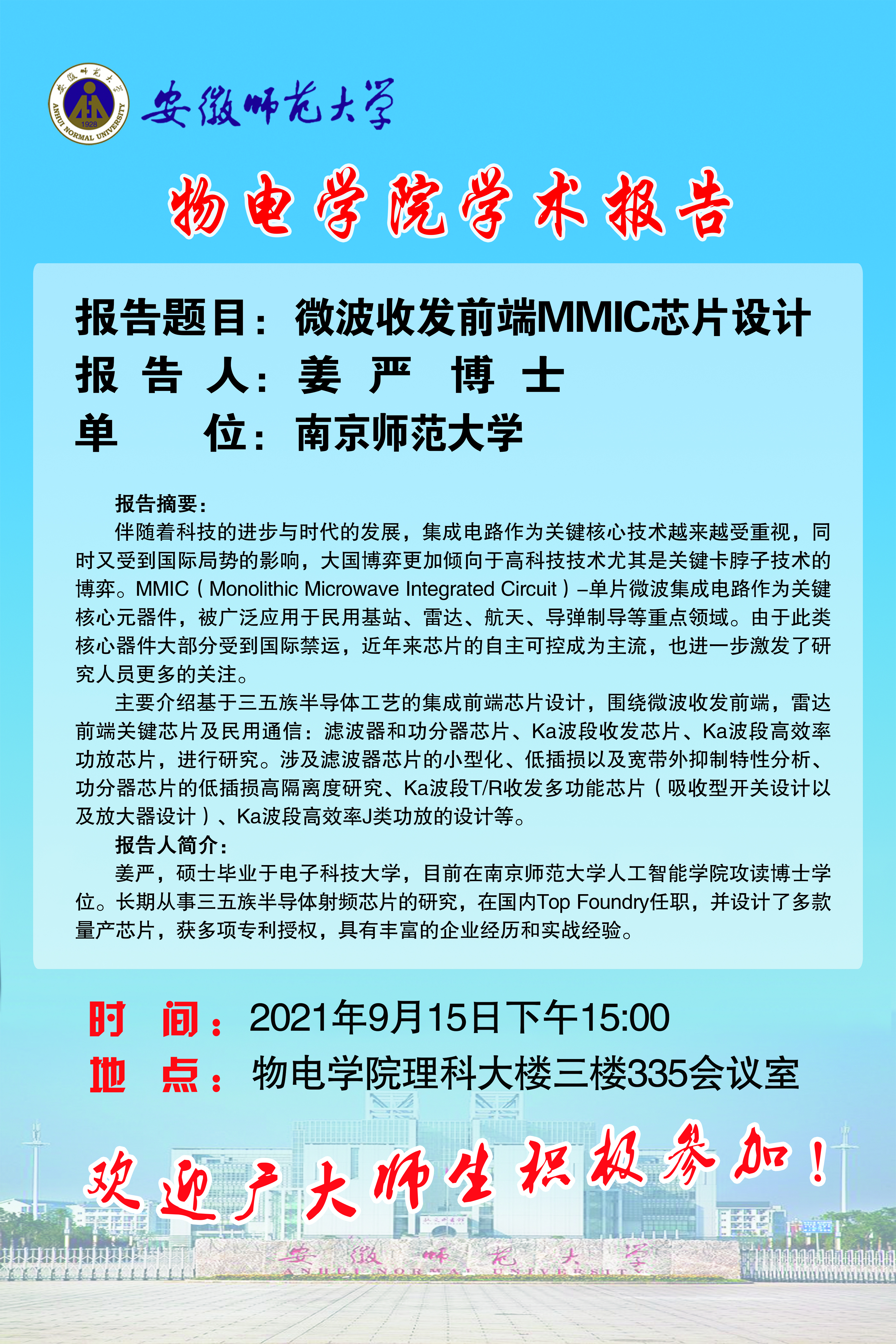 安徽师范大学 ANHUI NORMAL UNIVERSITY 1928

安徽师范大学

物电学院学术报告

报告题目：微波收发前端MMIC芯片设计
报 告 人：姜 严 博 士
单 位：南京师范大学

报告摘要：
伴随着科技的进步与时代的发展，集成电路作为关键核心技术越来越受重视，同时又受到国际局势的影响，大国博弈更加倾向于高科技技术尤其是关键卡脖子技术的博弈。MMIC（Monolithic Microwave Integrated Circuit）–单片微波集成电路作为关键核心元器件，被广泛应用于民用基站、雷达、航天、导弹制导等重点领域。由于此类核心器件大部分受到国际禁运，近年来芯片的自主可控成为主流，也进一步激发了研究人员更多的关注。

主要介绍基于三五族半导体工艺的集成前端芯片设计，围绕微波收发前端，雷达前端关键芯片及民用通信：滤波器和功分器芯片、Ka波段收发芯片、Ka波段高效率功放芯片，进行研究。涉及滤波器芯片的小型化、低插损以及宽带外抑制特性分析、功分器芯片的低插损高隔离度研究、Ka波段T/R收发多功能芯片（吸收型开关设计以及放大器设计）、Ka波段高效率J类功放的设计等。

报告人简介：
姜严，硕士毕业于电子科技大学，目前在南京师范大学人工智能学院攻读博士学位。长期从事三五族半导体射频芯片的研究，在国内Top Foundry任职，并设计了多款量产芯片，获多项专利授权，具有丰富的企业经历和实战经验。

时 间：2021年9月15日下午15:00
地 点：物电学院理科大楼三楼335会议室

欢迎广大师生积极参加！

安徽师范大学
ANHUI NORMAL UNIVERSITY